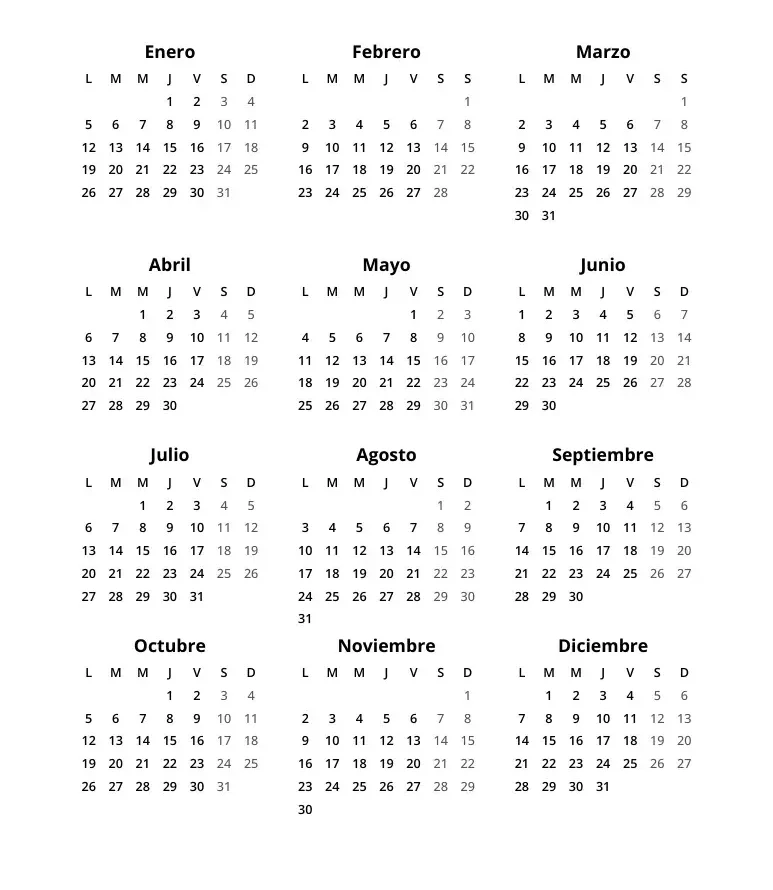 Enero

| L | M | M | J | V | S | D |
|---|---|---|---|---|---|---|
| | | | 1 | 2 | 3 | 4 |
| 5 | 6 | 7 | 8 | 9 | 10 | 11 |
| 12 | 13 | 14 | 15 | 16 | 17 | 18 |
| 19 | 20 | 21 | 22 | 23 | 24 | 25 |
| 26 | 27 | 28 | 29 | 30 | 31 | |

Febrero

| L | M | M | J | V | S | S |
|---|---|---|---|---|---|---|
| | | | | | | 1 |
| 2 | 3 | 4 | 5 | 6 | 7 | 8 |
| 9 | 10 | 11 | 12 | 13 | 14 | 15 |
| 16 | 17 | 18 | 19 | 20 | 21 | 22 |
| 23 | 24 | 25 | 26 | 27 | 28 | |

Marzo

| L | M | M | J | V | S | S |
|---|---|---|---|---|---|---|
| | | | | | | 1 |
| 2 | 3 | 4 | 5 | 6 | 7 | 8 |
| 9 | 10 | 11 | 12 | 13 | 14 | 15 |
| 16 | 17 | 18 | 19 | 20 | 21 | 22 |
| 23 | 24 | 25 | 26 | 27 | 28 | 29 |
| 30 | 31 | | | | | |

Abril

| L | M | M | J | V | S | D |
|---|---|---|---|---|---|---|
| | | 1 | 2 | 3 | 4 | 5 |
| 6 | 7 | 8 | 9 | 10 | 11 | 12 |
| 13 | 14 | 15 | 16 | 17 | 18 | 19 |
| 20 | 21 | 22 | 23 | 24 | 25 | 26 |
| 27 | 28 | 29 | 30 | | | |

Mayo

| L | M | M | J | V | S | D |
|---|---|---|---|---|---|---|
| | | | | 1 | 2 | 3 |
| 4 | 5 | 6 | 7 | 8 | 9 | 10 |
| 11 | 12 | 13 | 14 | 15 | 16 | 17 |
| 18 | 19 | 20 | 21 | 22 | 23 | 24 |
| 25 | 26 | 27 | 28 | 29 | 30 | 31 |

Junio

| L | M | M | J | V | S | D |
|---|---|---|---|---|---|---|
| 1 | 2 | 3 | 4 | 5 | 6 | 7 |
| 8 | 9 | 10 | 11 | 12 | 13 | 14 |
| 15 | 16 | 17 | 18 | 19 | 20 | 21 |
| 22 | 23 | 24 | 25 | 26 | 27 | 28 |
| 29 | 30 | | | | | |

Julio

| L | M | M | J | V | S | D |
|---|---|---|---|---|---|---|
| | | 1 | 2 | 3 | 4 | 5 |
| 6 | 7 | 8 | 9 | 10 | 11 | 12 |
| 13 | 14 | 15 | 16 | 17 | 18 | 19 |
| 20 | 21 | 22 | 23 | 24 | 25 | 26 |
| 27 | 28 | 29 | 30 | 31 | | |

Agosto

| L | M | M | J | V | S | D |
|---|---|---|---|---|---|---|
| | | | | | 1 | 2 |
| 3 | 4 | 5 | 6 | 7 | 8 | 9 |
| 10 | 11 | 12 | 13 | 14 | 15 | 16 |
| 17 | 18 | 19 | 20 | 21 | 22 | 23 |
| 24 | 25 | 26 | 27 | 28 | 29 | 30 |
| 31 | | | | | | |

Septiembre

| L | M | M | J | V | S | D |
|---|---|---|---|---|---|---|
| | 1 | 2 | 3 | 4 | 5 | 6 |
| 7 | 8 | 9 | 10 | 11 | 12 | 13 |
| 14 | 15 | 16 | 17 | 18 | 19 | 20 |
| 21 | 22 | 23 | 24 | 25 | 26 | 27 |
| 28 | 29 | 30 | | | | |

Octubre

| L | M | M | J | V | S | D |
|---|---|---|---|---|---|---|
| | | | 1 | 2 | 3 | 4 |
| 5 | 6 | 7 | 8 | 9 | 10 | 11 |
| 12 | 13 | 14 | 15 | 16 | 17 | 18 |
| 19 | 20 | 21 | 22 | 23 | 24 | 25 |
| 26 | 27 | 28 | 29 | 30 | 31 | |

Noviembre

| L | M | M | J | V | S | D |
|---|---|---|---|---|---|---|
| | | | | | | 1 |
| 2 | 3 | 4 | 5 | 6 | 7 | 8 |
| 9 | 10 | 11 | 12 | 13 | 14 | 15 |
| 16 | 17 | 18 | 19 | 20 | 21 | 22 |
| 23 | 24 | 25 | 26 | 27 | 28 | 29 |
| 30 | | | | | | |

Diciembre

| L | M | M | J | V | S | D |
|---|---|---|---|---|---|---|
| | 1 | 2 | 3 | 4 | 5 | 6 |
| 7 | 8 | 9 | 10 | 11 | 12 | 13 |
| 14 | 15 | 16 | 17 | 18 | 19 | 20 |
| 21 | 22 | 23 | 24 | 25 | 26 | 27 |
| 28 | 29 | 30 | 31 | | | |